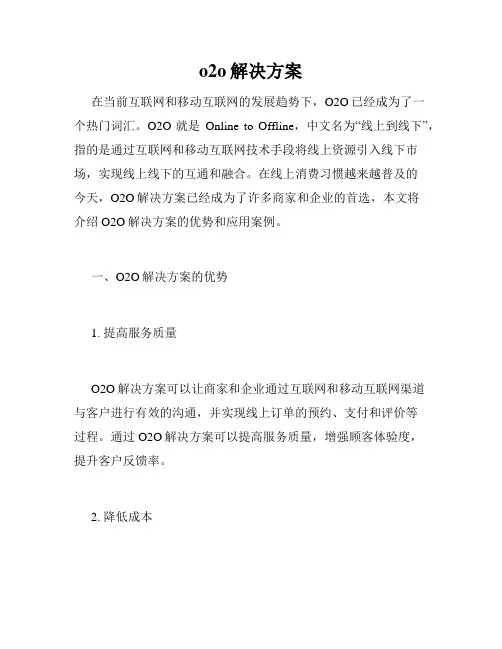 o2o 解决方案

在当前互联网和移动互联网的发展趋势下，O2O 已经成为了一个热门词汇。O2O 就是 Online to Offline，中文名为“线上到线下”，指的是通过互联网和移动互联网技术手段将线上资源引入线下市场，实现线上线下的互通和融合。在线上消费习惯越来越普及的今天，O2O 解决方案已经成为了许多商家和企业的首选，本文将介绍 O2O 解决方案的优势和应用案例。

一、O2O 解决方案的优势

1. 提高服务质量

O2O 解决方案可以让商家和企业通过互联网和移动互联网渠道与客户进行有效的沟通，并实现线上订单的预约、支付和评价等过程。通过 O2O 解决方案可以提高服务质量，增强顾客体验度，提升客户反馈率。

2. 降低成本